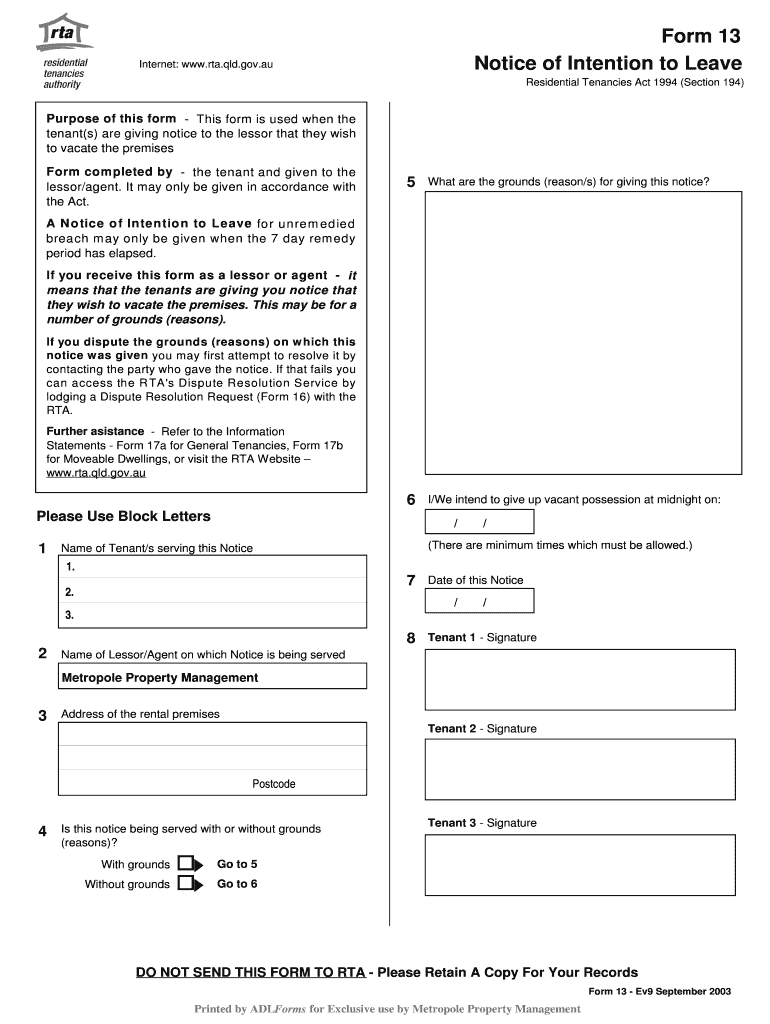 rta
residential tenancies authority

Internet: www.rta.qld.gov.au

Form 13
Notice of Intention to Leave
Residential Tenancies Act 1994 (Section 194)

Purpose of this form - This form is used when the tenant(s) are giving notice to the lessor that they wish to vacate the premises

Form completed by - the tenant and given to the lessor/agent. It may only be given in accordance with the Act.

A Notice of Intention to Leave for unremedied breach may only be given when the 7 day remedy period has elapsed.

If you receive this form as a lessor or agent - it means that the tenants are giving you notice that they wish to vacate the premises. This may be for a number of grounds (reasons).

If you dispute the grounds (reasons) on which this notice was given you may first attempt to resolve it by contacting the party who gave the notice. If that fails you can access the RTA's Dispute Resolution Service by lodging a Dispute Resolution Request (Form 16) with the RTA.

Further asistance - Refer to the Information Statements - Form 17a for General Tenancies, Form 17b for Moveable Dwellings, or visit the RTA Website – www.rta.qld.gov.au

Please Use Block Letters

1 Name of Tenant/s serving this Notice
1.
2.
3.

2 Name of Lessor/Agent on which Notice is being served
Metropole Property Management

3 Address of the rental premises
Postcode

4 Is this notice being served with or without grounds (reasons)?
With grounds Go to 5
Without grounds Go to 6

5 What are the grounds (reason/s) for giving this notice?

6 I/We intend to give up vacant possession at midnight on:
/ /
(There are minimum times which must be allowed.)

7 Date of this Notice
/ /

8 Tenant 1 - Signature

Tenant 2 - Signature

Tenant 3 - Signature

DO NOT SEND THIS FORM TO RTA - Please Retain A Copy For Your Records

Form 13 - Ev9 September 2003

Printed by ADLForms for Exclusive use by Metropole Property Management